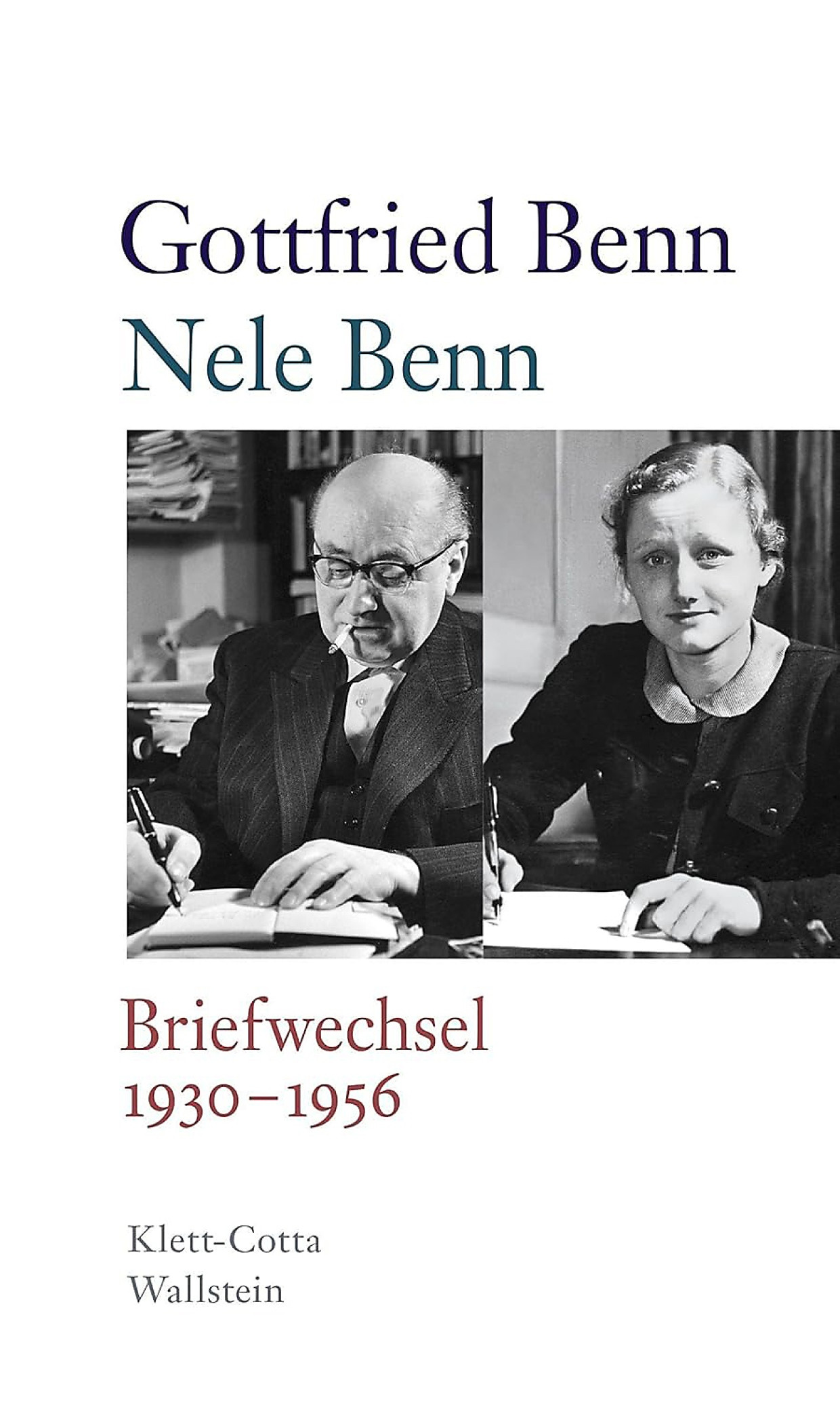 Gottfried Benn
Nele Benn

Briefwechsel
1930–1956

Klett-Cotta
Wallstein